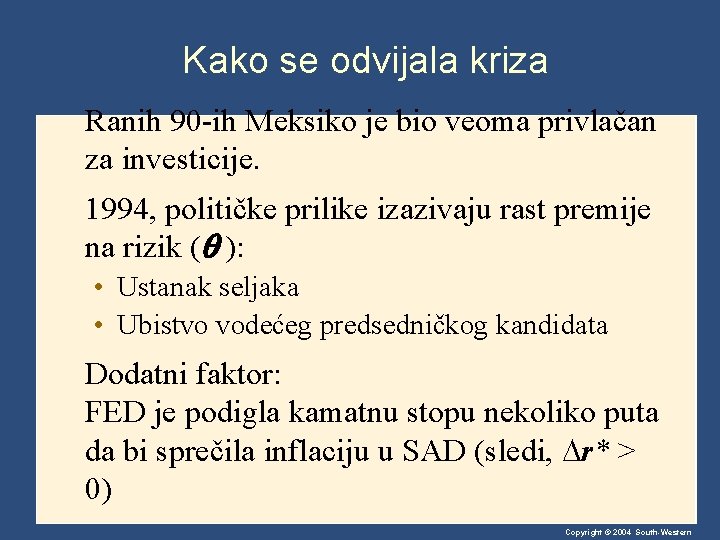 Kako se odvijala kriza

Ranih 90-ih Meksiko je bio veoma privlačan za investicije.

1994, političke prilike izazivaju rast premije na rizik ($\theta$):

• Ustanak seljaka
• Ubistvo vodećeg predsedničkog kandidata

Dodatni faktor:
FED je podigla kamatnu stopu nekoliko puta da bi sprečila inflaciju u SAD (sledi, $\Delta r^* > 0$)

Copyright © 2004 South-Western